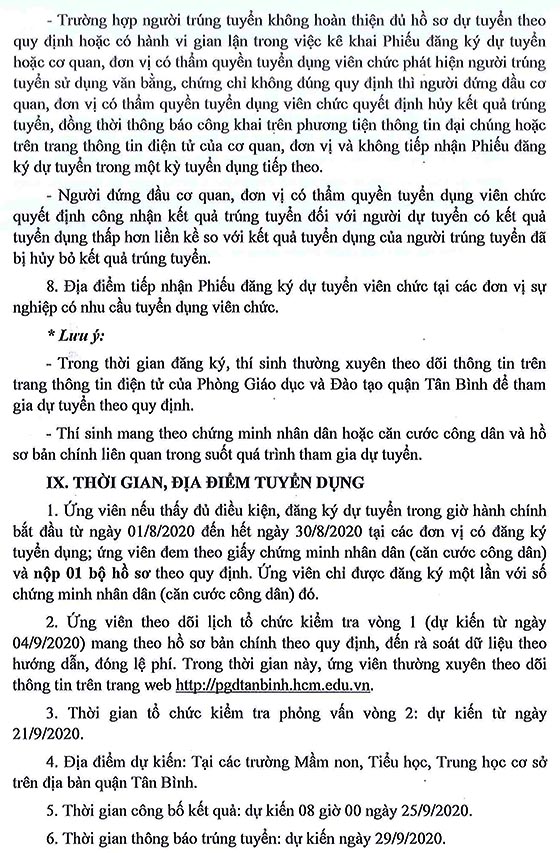 - Trường hợp người trúng tuyển không hoàn thiện đủ hồ sơ dự tuyển theo quy định hoặc có hành vi gian lận trong việc kê khai Phiếu đăng ký dự tuyển hoặc cơ quan, đơn vị có thẩm quyền tuyển dụng viên chức phát hiện người trúng tuyển sử dụng văn bằng, chứng chỉ không đúng quy định thì người đứng đầu cơ quan, đơn vị có thẩm quyền tuyển dụng viên chức quyết định hủy kết quả trúng tuyển, đồng thời thông báo công khai trên phương tiện thông tin đại chúng hoặc trên trang thông tin điện tử của cơ quan, đơn vị và không tiếp nhận Phiếu đăng ký dự tuyển trong một kỳ tuyển dụng tiếp theo.

- Người đứng đầu cơ quan, đơn vị có thẩm quyền tuyển dụng viên chức quyết định công nhận kết quả trúng tuyển đối với người dự tuyển có kết quả tuyển dụng thấp hơn liền kề so với kết quả tuyển dụng của người trúng tuyển đã bị hủy bỏ kết quả trúng tuyển.

8. Địa điểm tiếp nhận Phiếu đăng ký dự tuyển viên chức tại các đơn vị sự nghiệp có nhu cầu tuyển dụng viên chức.

* Lưu ý:

- Trong thời gian đăng ký, thí sinh thường xuyên theo dõi thông tin trên trang thông tin điện tử của Phòng Giáo dục và Đào tạo quận Tân Bình để tham gia dự tuyển theo quy định.

- Thí sinh mang theo chứng minh nhân dân hoặc căn cước công dân và hồ sơ bản chính liên quan trong suốt quá trình tham gia dự tuyển.

IX. THỜI GIAN, ĐỊA ĐIỂM TUYỂN DỤNG

1. Ứng viên nếu thấy đủ điều kiện, đăng ký dự tuyển trong giờ hành chính bắt đầu từ ngày 01/8/2020 đến hết ngày 30/8/2020 tại các đơn vị có đăng ký tuyển dụng; ứng viên đem theo giấy chứng minh nhân dân (căn cước công dân) và nộp 01 bộ hồ sơ theo quy định. Ứng viên chỉ được đăng ký một lần với số chứng minh nhân dân (căn cước công dân) đó.

2. Ứng viên theo dõi lịch tổ chức kiểm tra vòng 1 (dự kiến từ ngày 04/9/2020) mang theo hồ sơ bản chính theo quy định, đến rà soát dữ liệu theo hướng dẫn, đóng lệ phí. Trong thời gian này, ứng viên thường xuyên theo dõi thông tin trên trang web http://pgdtanbinh.hcm.edu.vn.

3. Thời gian tổ chức kiểm tra phỏng vấn vòng 2: dự kiến từ ngày 21/9/2020.

4. Địa điểm dự kiến: Tại các trường Mầm non, Tiểu học, Trung học cơ sở trên địa bàn quận Tân Bình.

5. Thời gian công bố kết quả: dự kiến 08 giờ 00 ngày 25/9/2020.

6. Thời gian thông báo trúng tuyển: dự kiến ngày 29/9/2020.